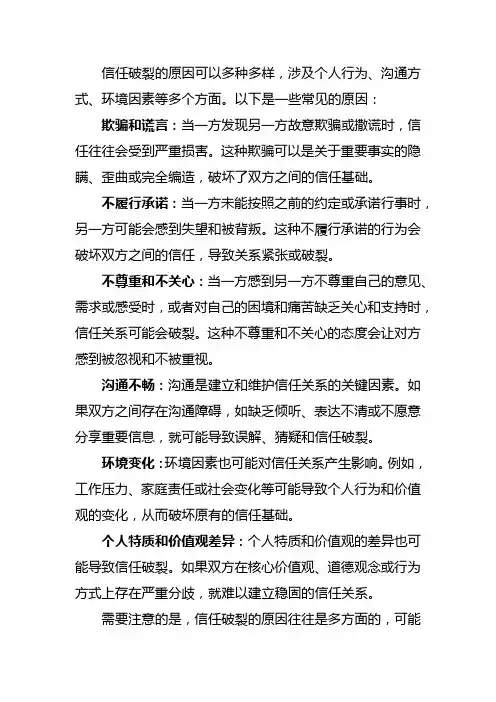 信任破裂的原因可以多种多样，涉及个人行为、沟通方式、环境因素等多个方面。以下是一些常见的原因：

欺骗和谎言：当一方发现另一方故意欺骗或撒谎时，信任往往会受到严重损害。这种欺骗可以是关于重要事实的隐瞒、歪曲或完全编造，破坏了双方之间的信任基础。

不履行承诺：当一方未能按照之前的约定或承诺行事时，另一方可能会感到失望和被背叛。这种不履行承诺的行为会破坏双方之间的信任，导致关系紧张或破裂。

不尊重和不关心：当一方感到另一方不尊重自己的意见、需求或感受时，或者对自己的困境和痛苦缺乏关心和支持时，信任关系可能会破裂。这种不尊重和不关心的态度会让对方感到被忽视和不被重视。

沟通不畅：沟通是建立和维护信任关系的关键因素。如果双方之间存在沟通障碍，如缺乏倾听、表达不清或不愿意分享重要信息，就可能导致误解、猜疑和信任破裂。

环境变化：环境因素也可能对信任关系产生影响。例如，工作压力、家庭责任或社会变化等可能导致个人行为和价值观的变化，从而破坏原有的信任基础。

个人特质和价值观差异：个人特质和价值观的差异也可能导致信任破裂。如果双方在核心价值观、道德观念或行为方式上存在严重分歧，就难以建立稳固的信任关系。

需要注意的是，信任破裂的原因往往是多方面的，可能